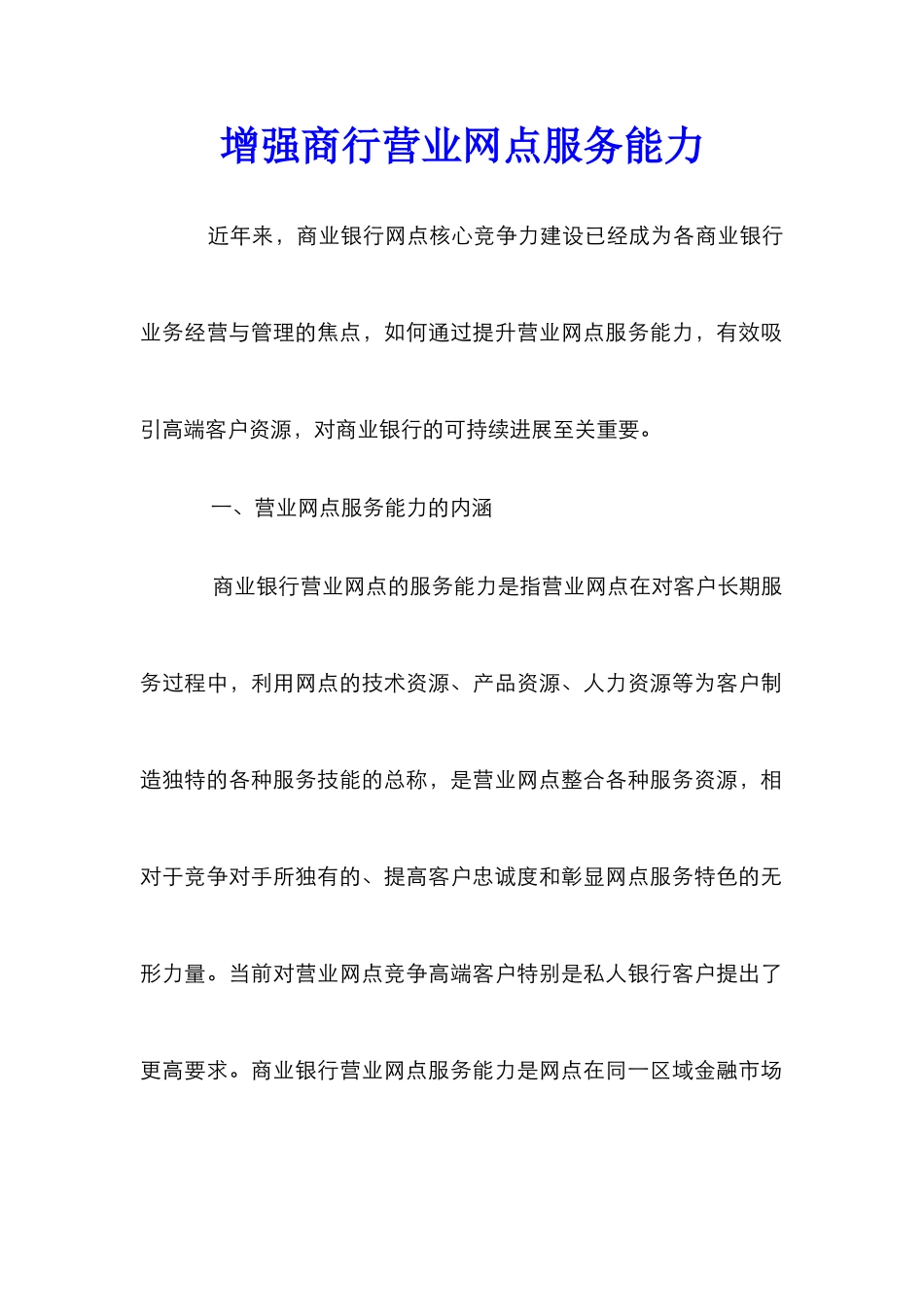 增强商行营业网点服务能力

近年来，商业银行网点核心竞争力建设已经成为各商业银行业务经营与管理的焦点，如何通过提升营业网点服务能力，有效吸引高端客户资源，对商业银行的可持续进展至关重要。

一、营业网点服务能力的内涵

商业银行营业网点的服务能力是指营业网点在对客户长期服务过程中，利用网点的技术资源、产品资源、人力资源等为客户制造独特的各种服务技能的总称，是营业网点整合各种服务资源，相对于竞争对手所独有的、提高客户忠诚度和彰显网点服务特色的无形力量。当前对营业网点竞争高端客户特别是私人银行客户提出了更高要求。商业银行营业网点服务能力是网点在同一区域金融市场